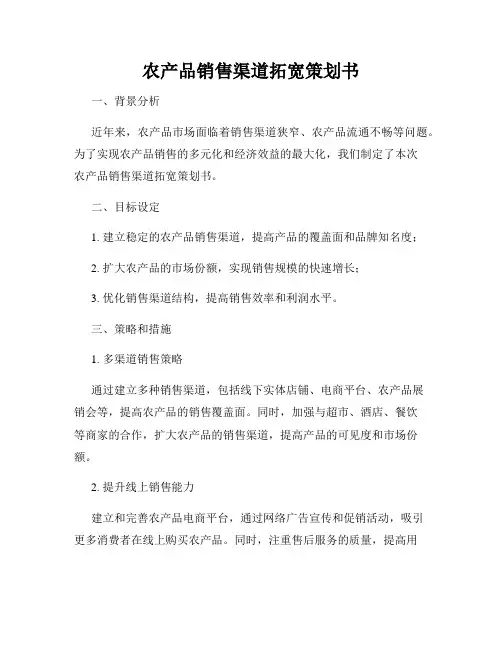 农产品销售渠道拓宽策划书

一、背景分析

近年来，农产品市场面临着销售渠道狭窄、农产品流通不畅等问题。为了实现农产品销售的多元化和经济效益的最大化，我们制定了本次农产品销售渠道拓宽策划书。

二、目标设定

1. 建立稳定的农产品销售渠道，提高产品的覆盖面和品牌知名度；

2. 扩大农产品的市场份额，实现销售规模的快速增长；

3. 优化销售渠道结构，提高销售效率和利润水平。

三、策略和措施

1. 多渠道销售策略

通过建立多种销售渠道，包括线下实体店铺、电商平台、农产品展销会等，提高农产品的销售覆盖面。同时，加强与超市、酒店、餐饮等商家的合作，扩大农产品的销售渠道，提高产品的可见度和市场份额。

2. 提升线上销售能力

建立和完善农产品电商平台，通过网络广告宣传和促销活动，吸引更多消费者在线上购买农产品。同时，注重售后服务的质量，提高用